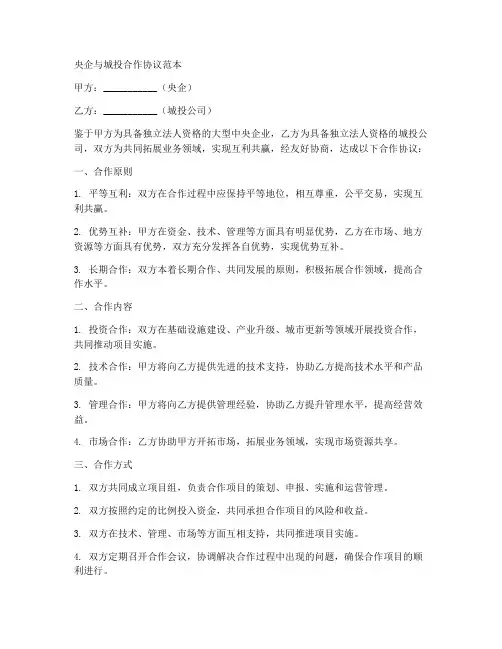 央企与城投合作协议范本

甲方：__________（央企）

乙方：__________（城投公司）

鉴于甲方为具备独立法人资格的大型中央企业，乙方为具备独立法人资格的城投公司，双方为共同拓展业务领域，实现互利共赢，经友好协商，达成以下合作协议：

一、合作原则

1. 平等互利：双方在合作过程中应保持平等地位，相互尊重，公平交易，实现互利共赢。

2. 优势互补：甲方在资金、技术、管理等方面具有明显优势，乙方在市场、地方资源等方面具有优势，双方充分发挥各自优势，实现优势互补。

3. 长期合作：双方本着长期合作、共同发展的原则，积极拓展合作领域，提高合作水平。

二、合作内容

1. 投资合作：双方在基础设施建设、产业升级、城市更新等领域开展投资合作，共同推动项目实施。

2. 技术合作：甲方将向乙方提供先进的技术支持，协助乙方提高技术水平和产品质量。

3. 管理合作：甲方将向乙方提供管理经验，协助乙方提升管理水平，提高经营效益。

4. 市场合作：乙方协助甲方开拓市场，拓展业务领域，实现市场资源共享。

三、合作方式

1. 双方共同成立项目组，负责合作项目的策划、申报、实施和运营管理。

2. 双方按照约定的比例投入资金，共同承担合作项目的风险和收益。

3. 双方在技术、管理、市场等方面互相支持，共同推进项目实施。

4. 双方定期召开合作会议，协调解决合作过程中出现的问题，确保合作项目的顺利进行。